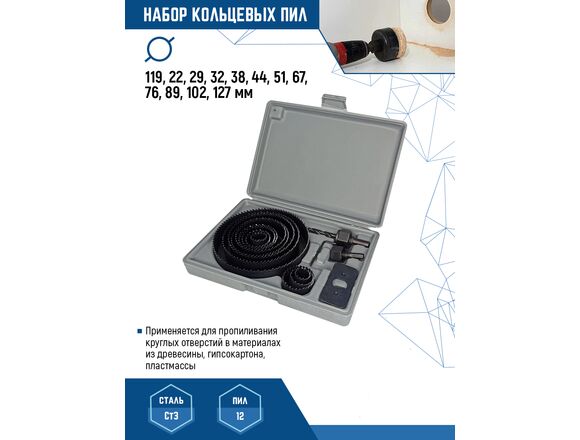 НАБОР КОЛЬЦЕВЫХ ПИЛ

119, 22, 29, 32, 38, 44, 51, 67, 76, 89, 102, 127 мм

Применяется для пропиливания круглых отверстий в материалах из древесины, гипсокартона, пластмассы

СТАЛЬ
СТ3

ПИЛ
12